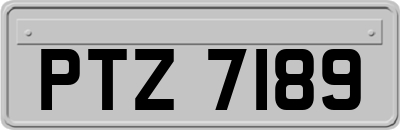 PTZ 7189